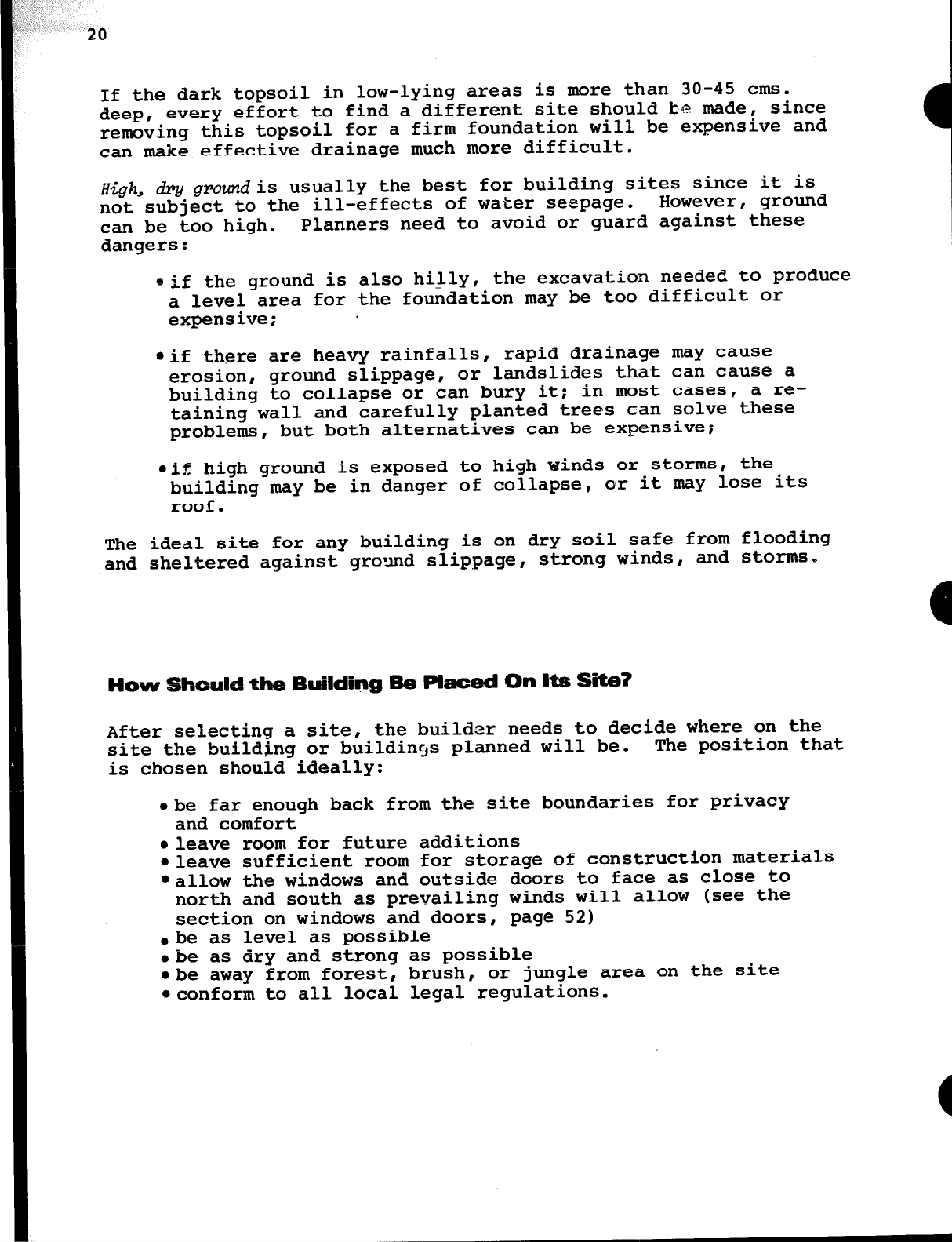 20

If the dark topsoil in low-lying areas is more than 30-45 cms. deep, every effort to find a different site should be made, since removing this topsoil for a firm foundation will be expensive and can make effective drainage much more difficult.

High, dry ground is usually the best for building sites since it is not subject to the ill-effects of water seepage. However, ground can be too high. Planners need to avoid or guard against these dangers:

• if the ground is also hilly, the excavation needed to produce a level area for the foundation may be too difficult or expensive;

• if there are heavy rainfalls, rapid drainage may cause erosion, ground slippage, or landslides that can cause a building to collapse or can bury it; in most cases, a retaining wall and carefully planted trees can solve these problems, but both alternatives can be expensive;

• if high ground is exposed to high winds or storms, the building may be in danger of collapse, or it may lose its roof.

The ideal site for any building is on dry soil safe from flooding and sheltered against ground slippage, strong winds, and storms.

How Should the Building Be Placed On Its Site?

After selecting a site, the builder needs to decide where on the site the building or buildings planned will be. The position that is chosen should ideally:

• be far enough back from the site boundaries for privacy and comfort
• leave room for future additions
• leave sufficient room for storage of construction materials
• allow the windows and outside doors to face as close to north and south as prevailing winds will allow (see the section on windows and doors, page 52)
• be as level as possible
• be as dry and strong as possible
• be away from forest, brush, or jungle area on the site
• conform to all local legal regulations.